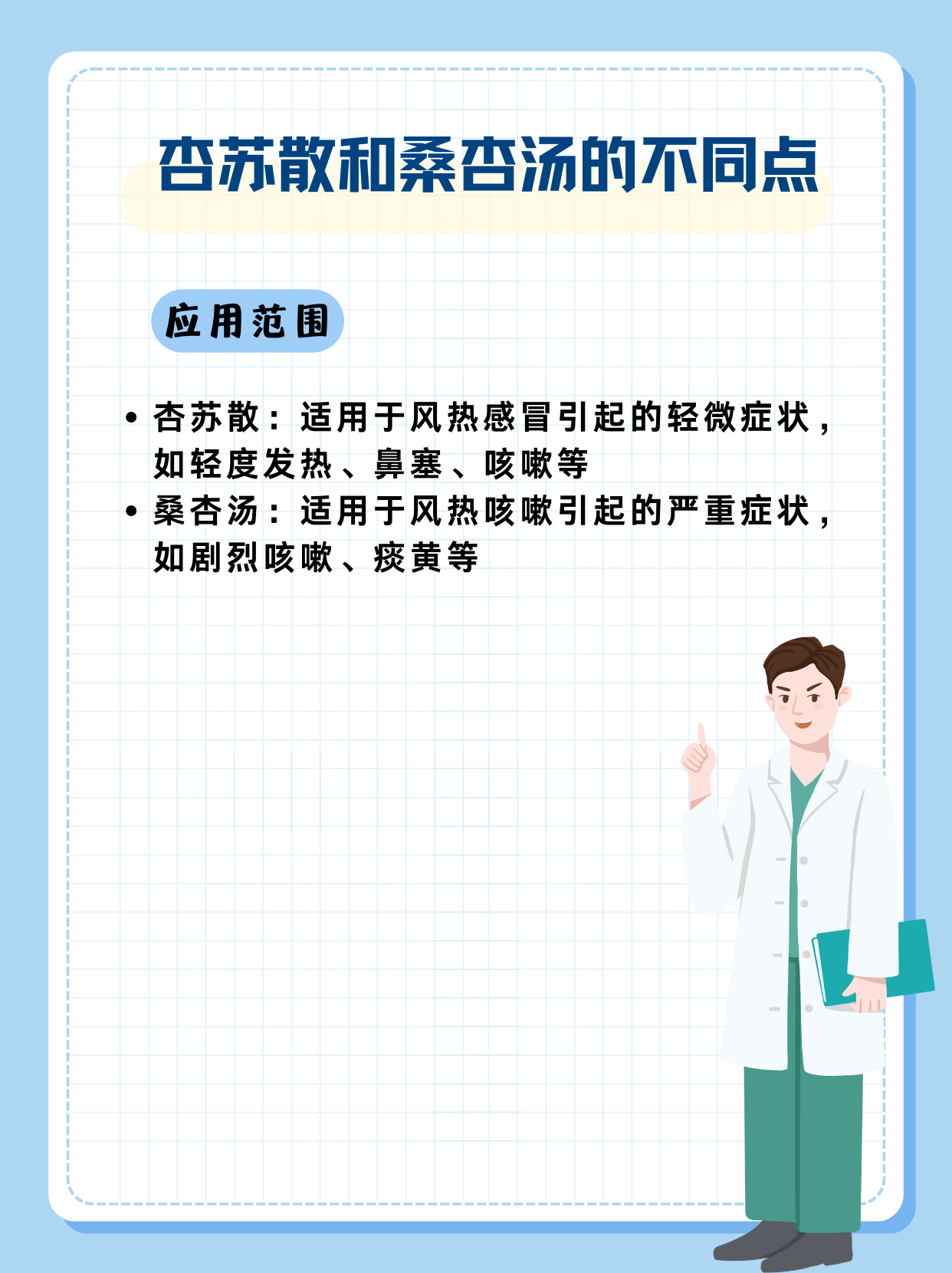 杏苏散和桑杏汤的不同点

应用范围

• 杏苏散：适用于风热感冒引起的轻微症状，如轻度发热、鼻塞、咳嗽等
• 桑杏汤：适用于风热咳嗽引起的严重症状，如剧烈咳嗽、痰黄等